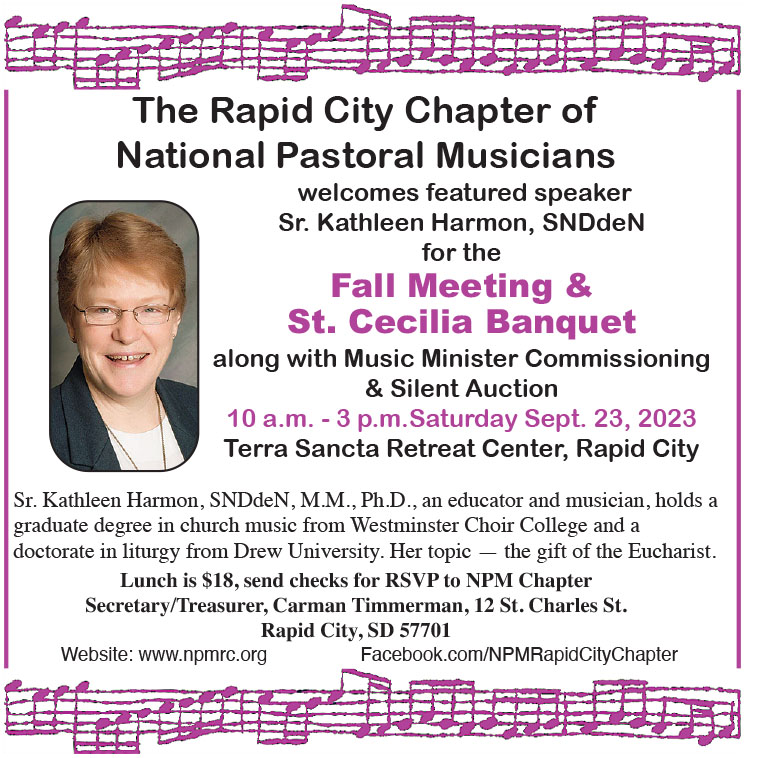 The Rapid City Chapter of National Pastoral Musicians

welcomes featured speaker Sr. Kathleen Harmon, SNDdeN for the

Fall Meeting & St. Cecilia Banquet

along with Music Minister Commissioning & Silent Auction

10 a.m. - 3 p.m.Saturday Sept. 23, 2023

Terra Sancta Retreat Center, Rapid City

Sr. Kathleen Harmon, SNDdeN, M.M., Ph.D., an educator and musician, holds a graduate degree in church music from Westminster Choir College and a doctorate in liturgy from Drew University. Her topic — the gift of the Eucharist.

Lunch is $18, send checks for RSVP to NPM Chapter Secretary/Treasurer, Carman Timmerman, 12 St. Charles St. Rapid City, SD 57701

Website: www.npmrc.org Facebook.com/NPMRapidCityChapter